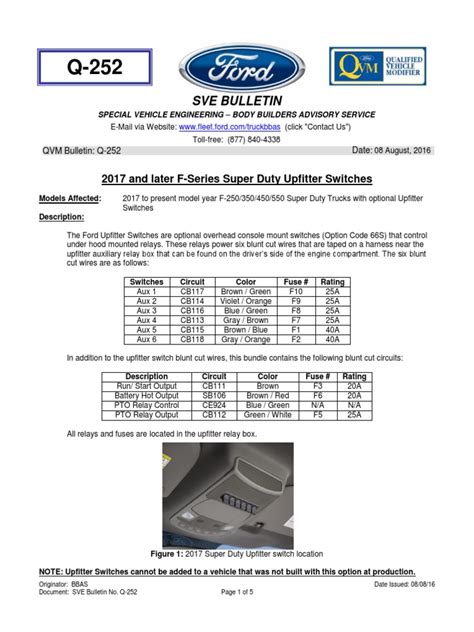 Q-252

Ford

QVM QUALIFIED VEHICLE MODIFIER

SVE BULLETIN

SPECIAL VEHICLE ENGINEERING – BODY BUILDERS ADVISORY SERVICE

E-Mail via Website: www.fleet.ford.com/truckbbas (click "Contact Us")

Toll-free: (877) 840-4338

QVM Bulletin: Q-252

Date: 08 August, 2016

2017 and later F-Series Super Duty Upfitter Switches

Models Affected: 2017 to present model year F-250/350/450/550 Super Duty Trucks with optional Upfitter Switches

Description:

The Ford Upfitter Switches are optional overhead console mount switches (Option Code 66S) that control under hood mounted relays. These relays power six blunt cut wires that are taped on a harness near the upfitter auxiliary relay box that can be found on the driver's side of the engine compartment. The six blunt cut wires are as follows:

| Switches | Circuit | Color | Fuse # | Rating |
|---|---|---|---|---|
| Aux 1 | CB117 | Brown / Green | F10 | 25A |
| Aux 2 | CB114 | Violet / Orange | F9 | 25A |
| Aux 3 | CB116 | Blue / Green | F8 | 25A |
| Aux 4 | CB113 | Gray / Brown | F7 | 25A |
| Aux 5 | CB115 | Brown / Blue | F1 | 40A |
| Aux 6 | CB118 | Gray / Orange | F2 | 40A |

In addition to the upfitter switch blunt cut wires, this bundle contains the following blunt cut circuits:

| Description | Circuit | Color | Fuse # | Rating |
|---|---|---|---|---|
| Run/ Start Output | CB111 | Brown | F3 | 20A |
| Battery Hot Output | SB106 | Brown / Red | F6 | 20A |
| PTO Relay Control | CE924 | Blue / Green | N/A | N/A |
| PTO Relay Output | CB112 | Green / White | F5 | 25A |

All relays and fuses are located in the upfitter relay box.

Figure 1: 2017 Super Duty Upfitter switch location

NOTE: Upfitter Switches cannot be added to a vehicle that was not built with this option at production.

Originator: BBAS
Document: SVE Bulletin No. Q-252
Page 1 of 5
Date Issued: 08/08/16